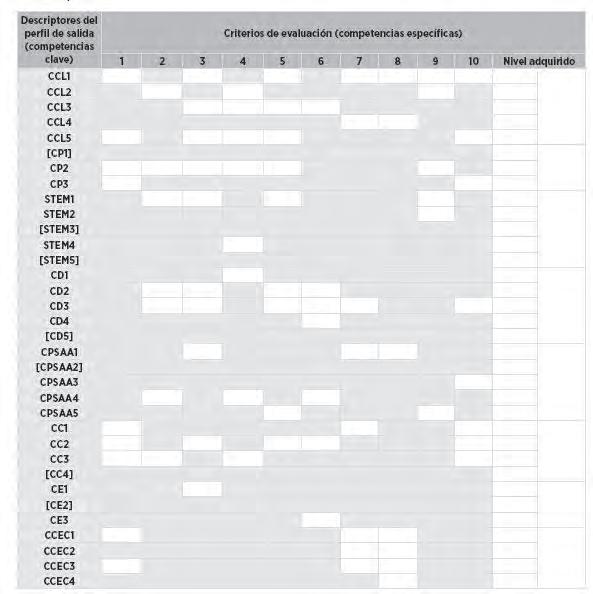 | Descriptores del perfil de salida (competencias clave) | Criterios de evaluación (competencias específicas) | | | | | | | | | | |
|---|---|---|---|---|---|---|---|---|---|---|---|
| | 1 | 2 | 3 | 4 | 5 | 6 | 7 | 8 | 9 | 10 | Nivel adquirido |
| CCL1 | | | | | | | | | | | |
| CCL2 | | | | | | | | | | | |
| CCL3 | | | | | | | | | | | |
| CCL4 | | | | | | | | | | | |
| CCL5 | | | | | | | | | | | |
| [CP1] | | | | | | | | | | | |
| CP2 | | | | | | | | | | | |
| CP3 | | | | | | | | | | | |
| STEM1 | | | | | | | | | | | |
| STEM2 | | | | | | | | | | | |
| [STEM3] | | | | | | | | | | | |
| STEM4 | | | | | | | | | | | |
| [STEM5] | | | | | | | | | | | |
| CD1 | | | | | | | | | | | |
| CD2 | | | | | | | | | | | |
| CD3 | | | | | | | | | | | |
| CD4 | | | | | | | | | | | |
| [CD5] | | | | | | | | | | | |
| CPSAA1 | | | | | | | | | | | |
| [CPSAA2] | | | | | | | | | | | |
| CPSAA3 | | | | | | | | | | | |
| CPSAA4 | | | | | | | | | | | |
| CPSAA5 | | | | | | | | | | | |
| CC1 | | | | | | | | | | | |
| CC2 | | | | | | | | | | | |
| CC3 | | | | | | | | | | | |
| [CC4] | | | | | | | | | | | |
| CE1 | | | | | | | | | | | |
| [CE2] | | | | | | | | | | | |
| CE3 | | | | | | | | | | | |
| CCEC1 | | | | | | | | | | | |
| CCEC2 | | | | | | | | | | | |
| CCEC3 | | | | | | | | | | | |
| CCEC4 | | | | | | | | | | | |